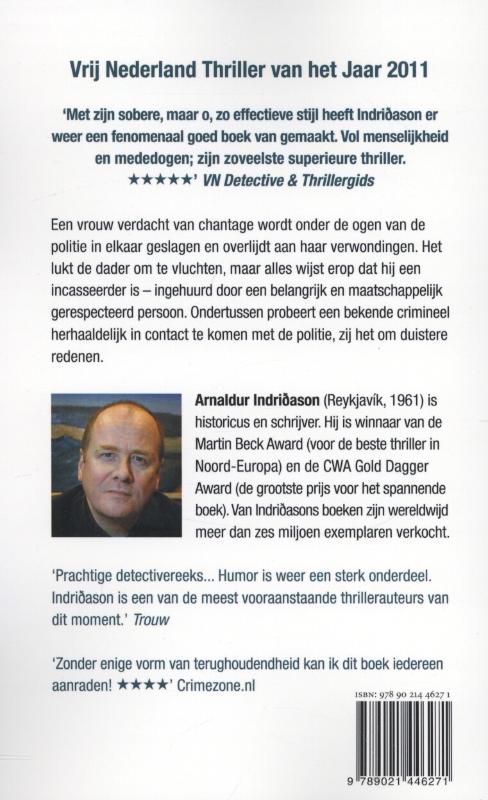 Vrij Nederland Thriller van het Jaar 2011

'Met zijn sobere, maar o, zo effectieve stijl heeft Indriðason er weer een fenomenaal goed boek van gemaakt. Vol menselijkheid en mededogen; zijn zoveelste superieure thriller. ★★★★★' VN Detective & Thrillergids

Een vrouw verdacht van chantage wordt onder de ogen van de politie in elkaar geslagen en overlijdt aan haar verwondingen. Het lukt de dader om te vluchten, maar alles wijst erop dat hij een incasseerder is – ingehuurd door een belangrijk en maatschappelijk gerespecteerd persoon. Ondertussen probeert een bekende crimineel herhaaldelijk in contact te komen met de politie, zij het om duistere redenen.

Arnaldur Indriðason (Reykjavík, 1961) is historicus en schrijver. Hij is winnaar van de Martin Beck Award (voor de beste thriller in Noord-Europa) en de CWA Gold Dagger Award (de grootste prijs voor het spannende boek). Van Indriðasons boeken zijn wereldwijd meer dan zes miljoen exemplaren verkocht.

'Prachtige detectivereeks... Humor is weer een sterk onderdeel. Indriðason is een van de meest vooraanstaande thrillerauteurs van dit moment.' Trouw

'Zonder enige vorm van terughoudendheid kan ik dit boek iedereen aanraden! ★★★★' Crimezone.nl

ISBN: 978 90 214 4627 1

9 789021 446271